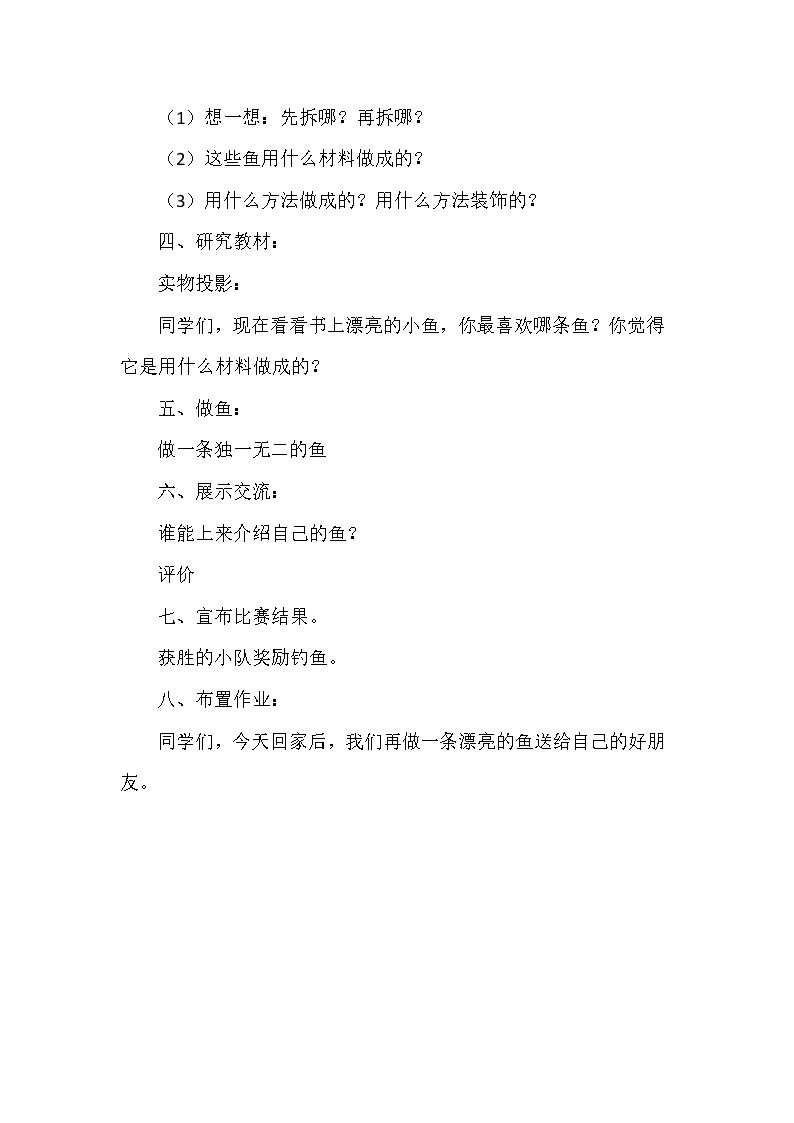 （1）想一想：先拆哪？再拆哪？

（2）这些鱼用什么材料做成的？

（3）用什么方法做成的？用什么方法装饰的？

四、研究教材：

实物投影：

同学们，现在看看书上漂亮的小鱼，你最喜欢哪条鱼？你觉得它是用什么材料做成的？

五、做鱼：

做一条独一无二的鱼

六、展示交流：

谁能上来介绍自己的鱼？

评价

七、宣布比赛结果。

获胜的小队奖励钓鱼。

八、布置作业：

同学们，今天回家后，我们再做一条漂亮的鱼送给自己的好朋友。